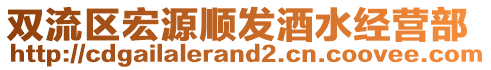 双流区宏源顺发酒水经营部
http://cdgailalerand2.cn.coovee.com